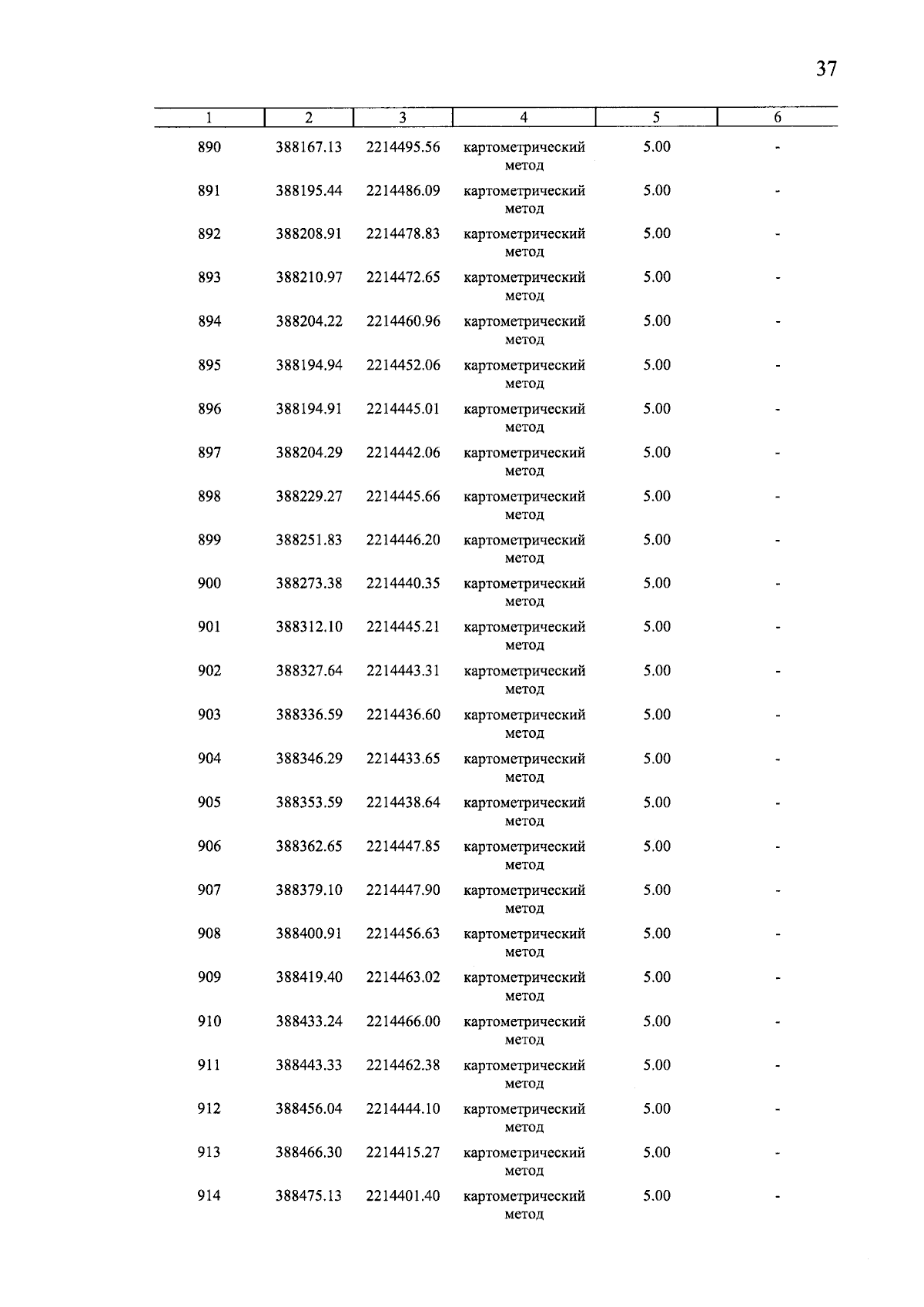 37

| 1 | 2 | 3 | 4 | 5 | 6 |
|---|---|---|---|---|---|
| 890 | 388167.13 | 2214495.56 | картометрический метод | 5.00 | - |
| 891 | 388195.44 | 2214486.09 | картометрический метод | 5.00 | - |
| 892 | 388208.91 | 2214478.83 | картометрический метод | 5.00 | - |
| 893 | 388210.97 | 2214472.65 | картометрический метод | 5.00 | - |
| 894 | 388204.22 | 2214460.96 | картометрический метод | 5.00 | - |
| 895 | 388194.94 | 2214452.06 | картометрический метод | 5.00 | - |
| 896 | 388194.91 | 2214445.01 | картометрический метод | 5.00 | - |
| 897 | 388204.29 | 2214442.06 | картометрический метод | 5.00 | - |
| 898 | 388229.27 | 2214445.66 | картометрический метод | 5.00 | - |
| 899 | 388251.83 | 2214446.20 | картометрический метод | 5.00 | - |
| 900 | 388273.38 | 2214440.35 | картометрический метод | 5.00 | - |
| 901 | 388312.10 | 2214445.21 | картометрический метод | 5.00 | - |
| 902 | 388327.64 | 2214443.31 | картометрический метод | 5.00 | - |
| 903 | 388336.59 | 2214436.60 | картометрический метод | 5.00 | - |
| 904 | 388346.29 | 2214433.65 | картометрический метод | 5.00 | - |
| 905 | 388353.59 | 2214438.64 | картометрический метод | 5.00 | - |
| 906 | 388362.65 | 2214447.85 | картометрический метод | 5.00 | - |
| 907 | 388379.10 | 2214447.90 | картометрический метод | 5.00 | - |
| 908 | 388400.91 | 2214456.63 | картометрический метод | 5.00 | - |
| 909 | 388419.40 | 2214463.02 | картометрический метод | 5.00 | - |
| 910 | 388433.24 | 2214466.00 | картометрический метод | 5.00 | - |
| 911 | 388443.33 | 2214462.38 | картометрический метод | 5.00 | - |
| 912 | 388456.04 | 2214444.10 | картометрический метод | 5.00 | - |
| 913 | 388466.30 | 2214415.27 | картометрический метод | 5.00 | - |
| 914 | 388475.13 | 2214401.40 | картометрический метод | 5.00 | - |